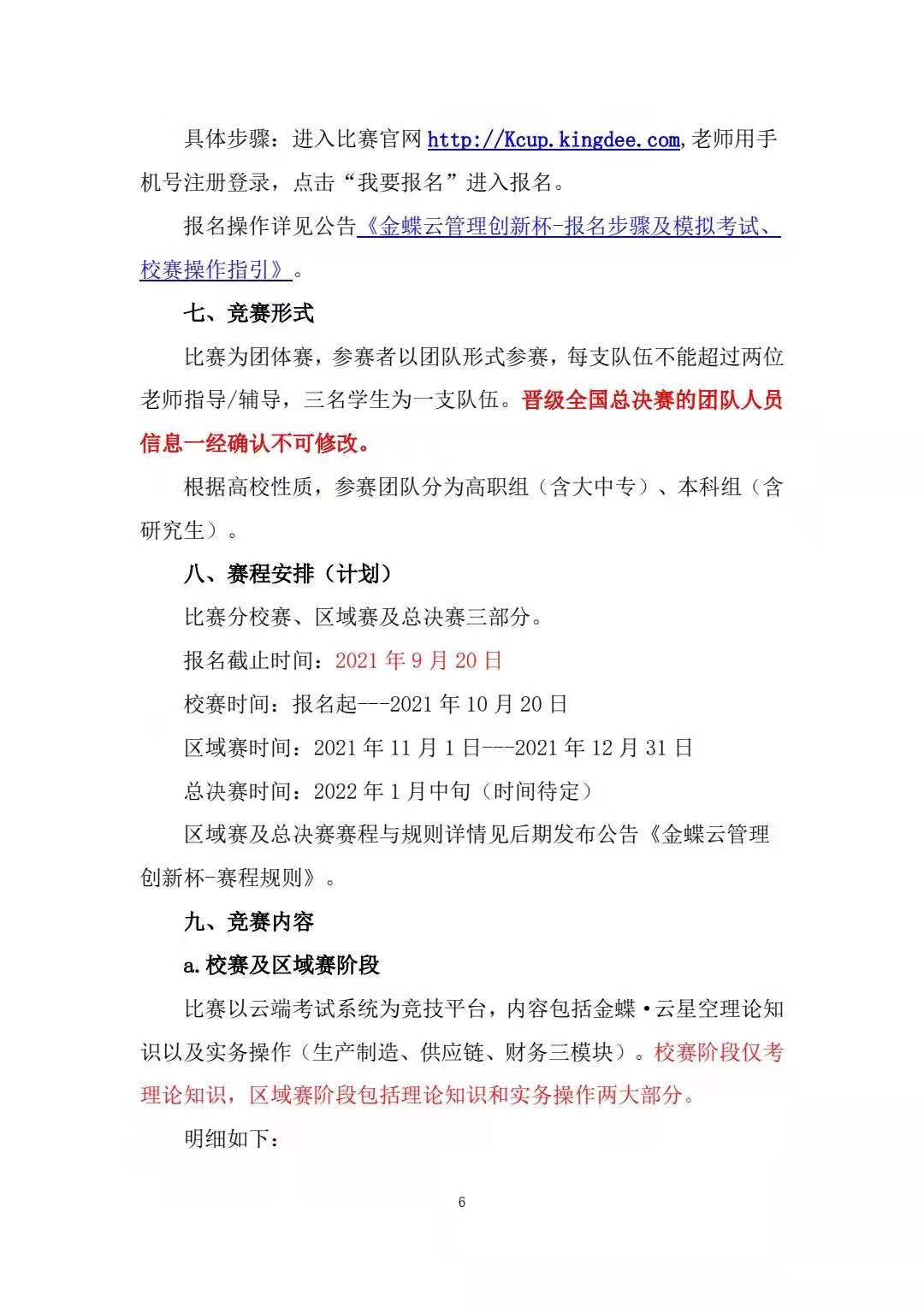 具体步骤：进入比赛官网http://Kcup.kingdee.com,老师用手机号注册登录，点击“我要报名”进入报名。

报名操作详见公告《金蝶云管理创新杯-报名步骤及模拟考试、校赛操作指引》。

七、竞赛形式

比赛为团体赛，参赛者以团队形式参赛，每支队伍不能超过两位老师指导/辅导，三名学生为一支队伍。晋级全国总决赛的团队人员信息一经确认不可修改。

根据高校性质，参赛团队分为高职组（含大中专）、本科组（含研究生）。

八、赛程安排（计划）

比赛分校赛、区域赛及总决赛三部分。

报名截止时间：2021年9月20日

校赛时间：报名起---2021年10月20日

区域赛时间：2021年11月1日---2021年12月31日

总决赛时间：2022年1月中旬（时间待定）

区域赛及总决赛赛程与规则详情见后期发布公告《金蝶云管理创新杯-赛程规则》。

九、竞赛内容

a.校赛及区域赛阶段

比赛以云端考试系统为竞技平台，内容包括金蝶·云星空理论知识以及实务操作（生产制造、供应链、财务三模块）。校赛阶段仅考理论知识，区域赛阶段包括理论知识和实务操作两大部分。

明细如下：

6